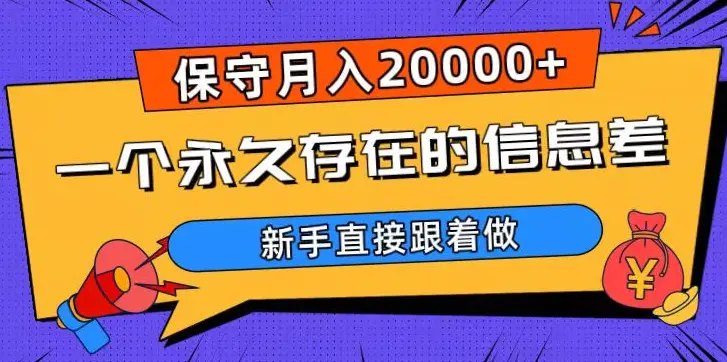 保守月入20000+

一个永久存在的信息差

新手直接跟着做

¥